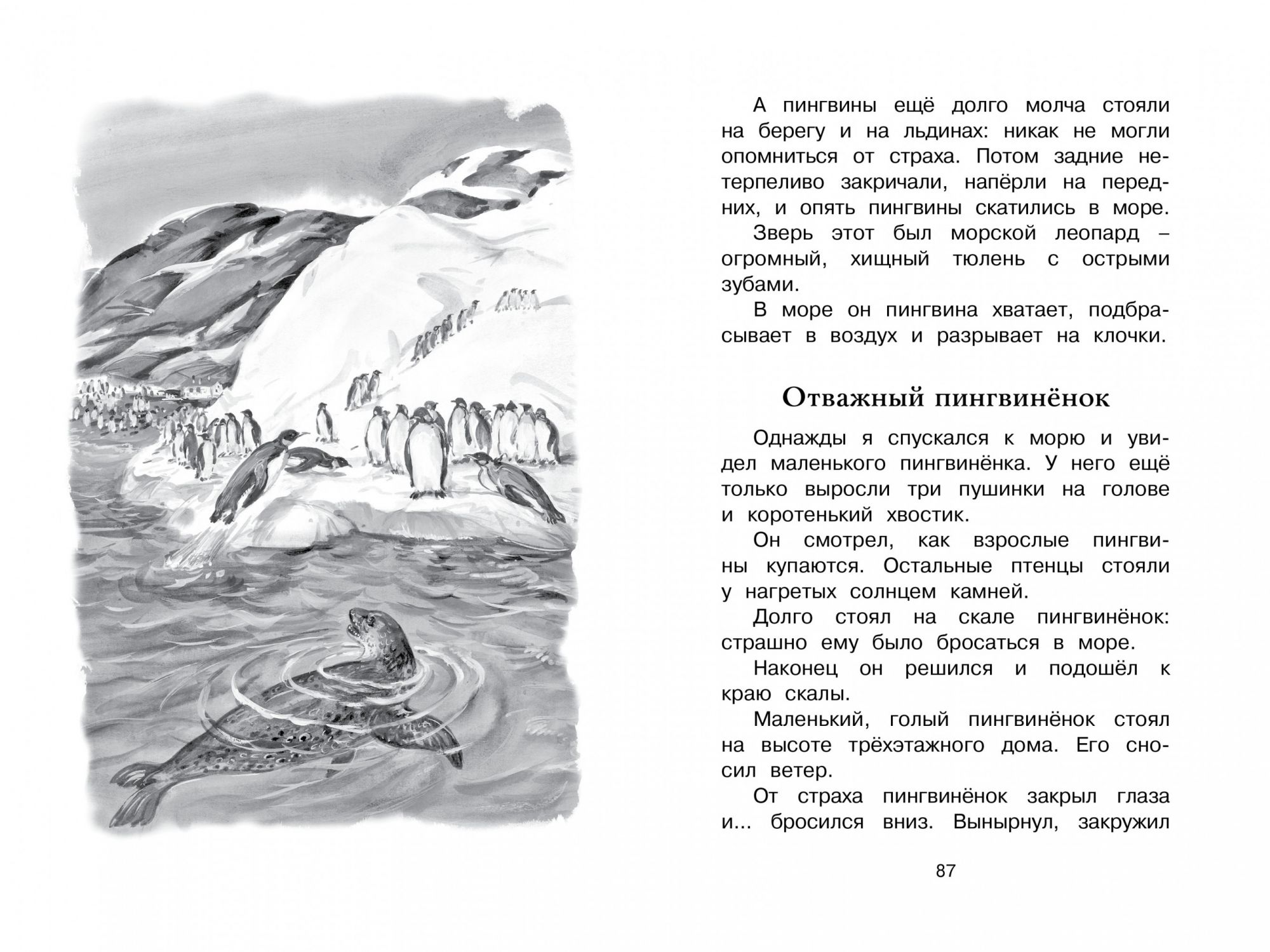 А пингвины ещё долго молча стояли на берегу и на льдинах: никак не могли опомниться от страха. Потом задние нетерпеливо закричали, напёрли на передних, и опять пингвины скатились в море.

Зверь этот был морской леопард – огромный, хищный тюлень с острыми зубами.

В море он пингвина хватает, подбрасывает в воздух и разрывает на клочки.

Отважный пингвинёнок

Однажды я спускался к морю и увидел маленького пингвинёнка. У него ещё только выросли три пушинки на голове и коротенький хвостик.

Он смотрел, как взрослые пингвины купаются. Остальные птенцы стояли у нагретых солнцем камней.

Долго стоял на скале пингвинёнок: страшно ему было бросаться в море.

Наконец он решился и подошёл к краю скалы.

Маленький, голый пингвинёнок стоял на высоте трёхэтажного дома. Его сносил ветер.

От страха пингвинёнок закрыл глаза и... бросился вниз. Вынырнул, закружил

87